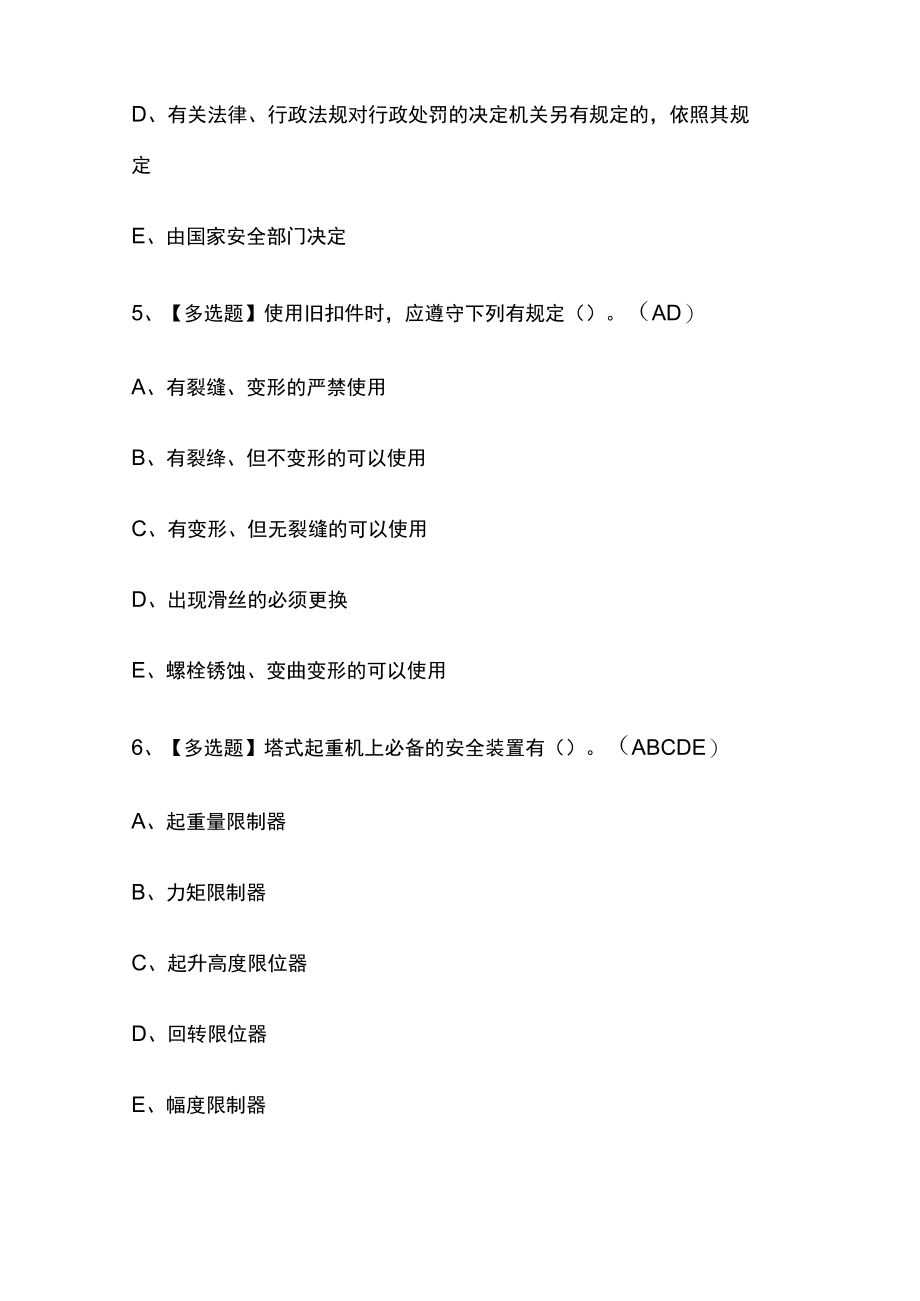 D、有关法律、行政法规对行政处罚的决定机关另有规定的，依照其规定

E、由国家安全部门决定

5、【多选题】使用旧扣件时，应遵守下列有规定（）。（AD）

A、有裂缝、变形的严禁使用

B、有裂绛、但不变形的可以使用

C、有变形、但无裂缝的可以使用

D、出现滑丝的必须更换

E、螺栓锈蚀、变曲变形的可以使用

6、【多选题】塔式起重机上必备的安全装置有（）。（ABCDE）

A、起重量限制器

B、力矩限制器

C、起升高度限位器

D、回转限位器

E、幅度限制器